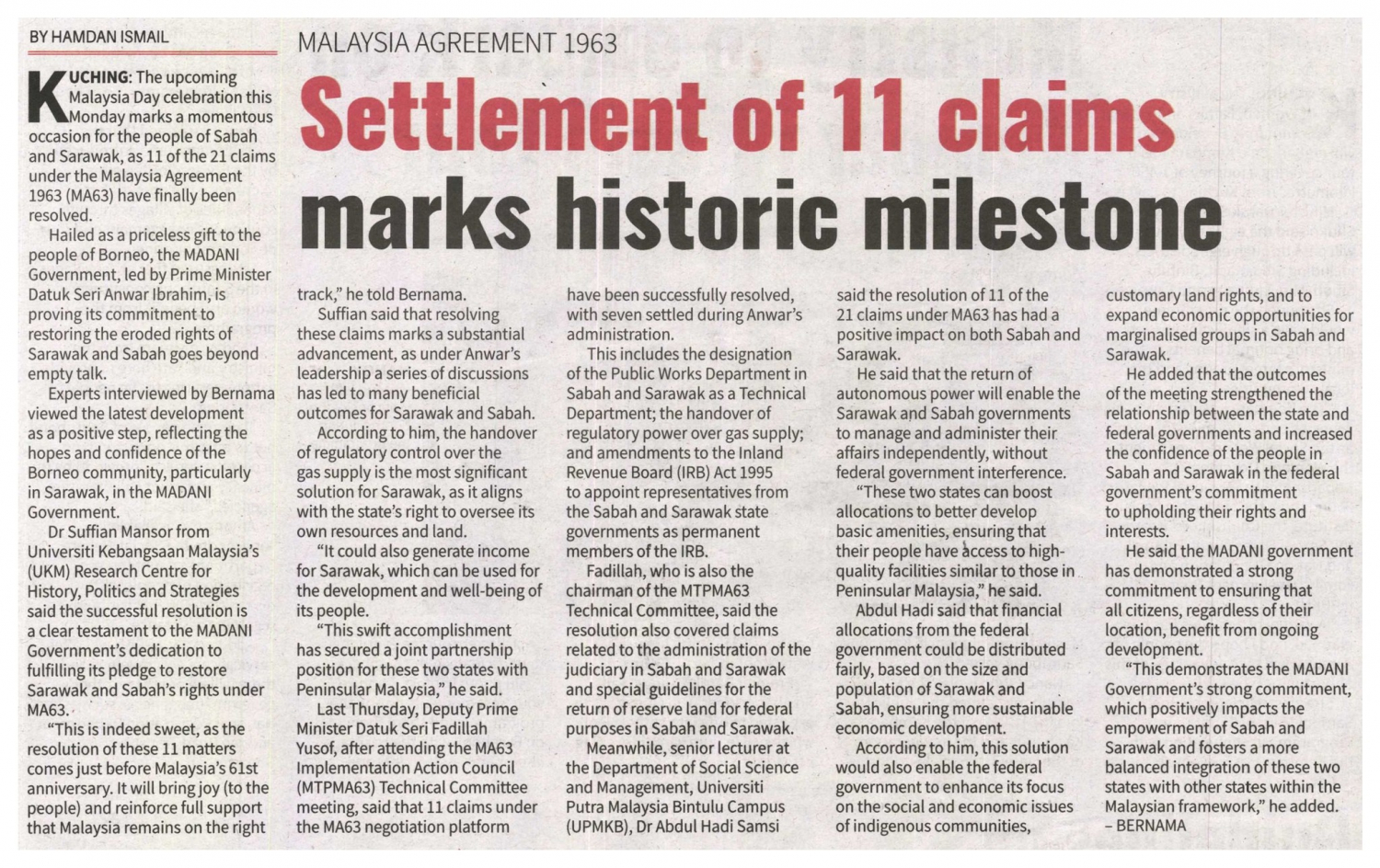 BY HAMDAN ISMAIL

MALAYSIA AGREEMENT 1963

Settlement of 11 claims marks historic milestone

KUCHING: The upcoming Malaysia Day celebration this Monday marks a momentous occasion for the people of Sabah and Sarawak, as 11 of the 21 claims under the Malaysia Agreement 1963 (MA63) have finally been resolved.

Hailed as a priceless gift to the people of Borneo, the MADANI Government, led by Prime Minister Datuk Seri Anwar Ibrahim, is proving its commitment to restoring the eroded rights of Sarawak and Sabah goes beyond empty talk.

Experts interviewed by Bernama viewed the latest development as a positive step, reflecting the hopes and confidence of the Borneo community, particularly in Sarawak, in the MADANI Government.

Dr Suffian Mansor from Universiti Kebangsaan Malaysia's (UKM) Research Centre for History, Politics and Strategies said the successful resolution is a clear testament to the MADANI Government's dedication to fulfilling its pledge to restore Sarawak and Sabah's rights under MA63.

"This is indeed sweet, as the resolution of these 11 matters comes just before Malaysia's 61st anniversary. It will bring joy (to the people) and reinforce full support that Malaysia remains on the right track," he told Bernama.

Suffian said that resolving these claims marks a substantial advancement, as under Anwar's leadership a series of discussions has led to many beneficial outcomes for Sarawak and Sabah.

According to him, the handover of regulatory control over the gas supply is the most significant solution for Sarawak, as it aligns with the state's right to oversee its own resources and land.

"It could also generate income for Sarawak, which can be used for the development and well-being of its people.

"This swift accomplishment has secured a joint partnership position for these two states with Peninsular Malaysia," he said.

Last Thursday, Deputy Prime Minister Datuk Seri Fadillah Yusof, after attending the MA63 Implementation Action Council (MTPMA63) Technical Committee meeting, said that 11 claims under the MA63 negotiation platform have been successfully resolved, with seven settled during Anwar's administration.

This includes the designation of the Public Works Department in Sabah and Sarawak as a Technical Department; the handover of regulatory power over gas supply; and amendments to the Inland Revenue Board (IRB) Act 1995 to appoint representatives from the Sabah and Sarawak state governments as permanent members of the IRB.

Fadillah, who is also the chairman of the MTPMA63 Technical Committee, said the resolution also covered claims related to the administration of the judiciary in Sabah and Sarawak and special guidelines for the return of reserve land for federal purposes in Sabah and Sarawak.

Meanwhile, senior lecturer at the Department of Social Science and Management, Universiti Putra Malaysia Bintulu Campus (UPMKB), Dr Abdul Hadi Samsi said the resolution of 11 of the 21 claims under MA63 has had a positive impact on both Sabah and Sarawak.

He said that the return of autonomous power will enable the Sarawak and Sabah governments to manage and administer their affairs independently, without federal government interference.

"These two states can boost allocations to better develop basic amenities, ensuring that their people have access to high-quality facilities similar to those in Peninsular Malaysia," he said.

Abdul Hadi said that financial allocations from the federal government could be distributed fairly, based on the size and population of Sarawak and Sabah, ensuring more sustainable economic development.

According to him, this solution would also enable the federal government to enhance its focus on the social and economic issues of indigenous communities, customary land rights, and to expand economic opportunities for marginalised groups in Sabah and Sarawak.

He added that the outcomes of the meeting strengthened the relationship between the state and federal governments and increased the confidence of the people in Sabah and Sarawak in the federal government's commitment to upholding their rights and interests.

He said the MADANI government has demonstrated a strong commitment to ensuring that all citizens, regardless of their location, benefit from ongoing development.

"This demonstrates the MADANI Government's strong commitment, which positively impacts the empowerment of Sabah and Sarawak and fosters a more balanced integration of these two states with other states within the Malaysian framework," he added. – BERNAMA